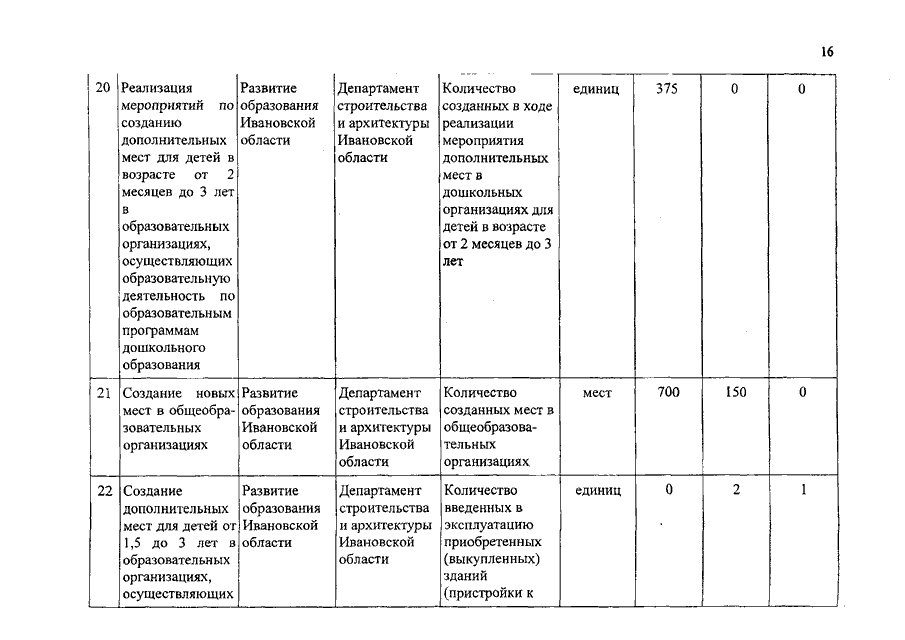 16

| 20 | Реализация мероприятий по созданию дополнительных мест для детей в возрасте от 2 месяцев до 3 лет в образовательных организациях, осуществляющих образовательную деятельность по образовательным программам дошкольного образования | Развитие образования Ивановской области | Департамент строительства и архитектуры Ивановской области | Количество созданных в ходе реализации мероприятия дополнительных мест в дошкольных организациях для детей в возрасте от 2 месяцев до 3 лет | единиц | 375 | 0 | 0 |
|---|---|---|---|---|---|---|---|---|
| 21 | Создание новых мест в общеобразовательных организациях | Развитие образования Ивановской области | Департамент строительства и архитектуры Ивановской области | Количество созданных мест в общеобразовательных организациях | мест | 700 | 150 | 0 |
| 22 | Создание дополнительных мест для детей от 1,5 до 3 лет в образовательных организациях, осуществляющих | Развитие образования Ивановской области | Департамент строительства и архитектуры Ивановской области | Количество введенных в эксплуатацию приобретенных (выкупленных) зданий (пристройки к | единиц | 0 | 2 | 1 |